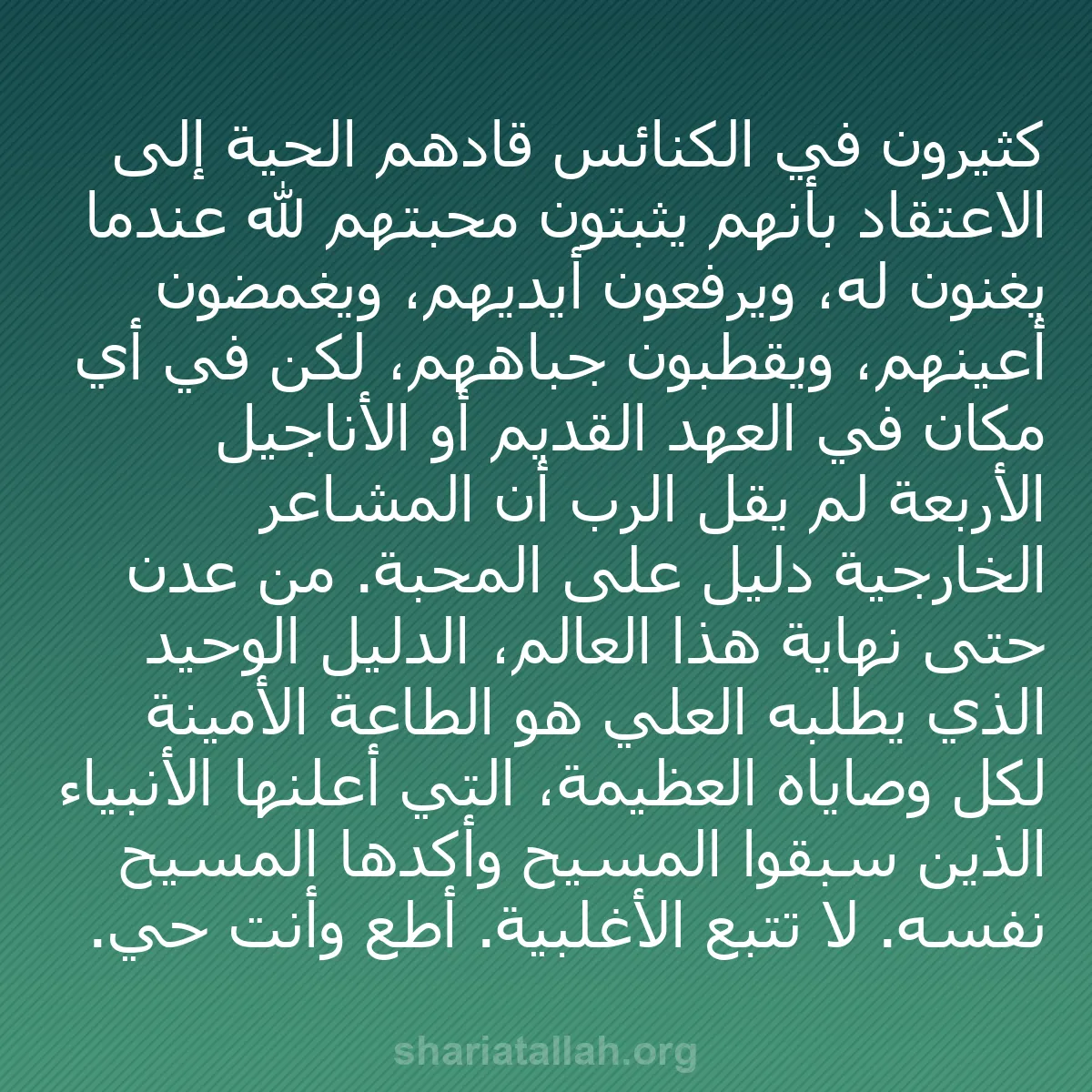 كثيرون في الكنائس قادهم الحية إلى الاعتقاد بأنهم يثبتون محبتهم لله عندما يغنون له، ويرفعون أيديهم، ويغمضون أعينهم، ويقطبون جباههم، لكن في أي مكان في العهد القديم أو الأناجيل الأربعة لم يقل الرب أن المشاعر الخارجية دليل على المحبة. من عدن حتى نهاية هذا العالم، الدليل الوحيد الذي يطلبه العلي هو الطاعة الأمينة لكل وصاياه العظيمة، التي أعلنها الأنبياء الذين سبقوا المسيح وأكدها المسيح نفسه. لا تتبع الأغلبية. أطع وأنت حي.

shariatallah.org